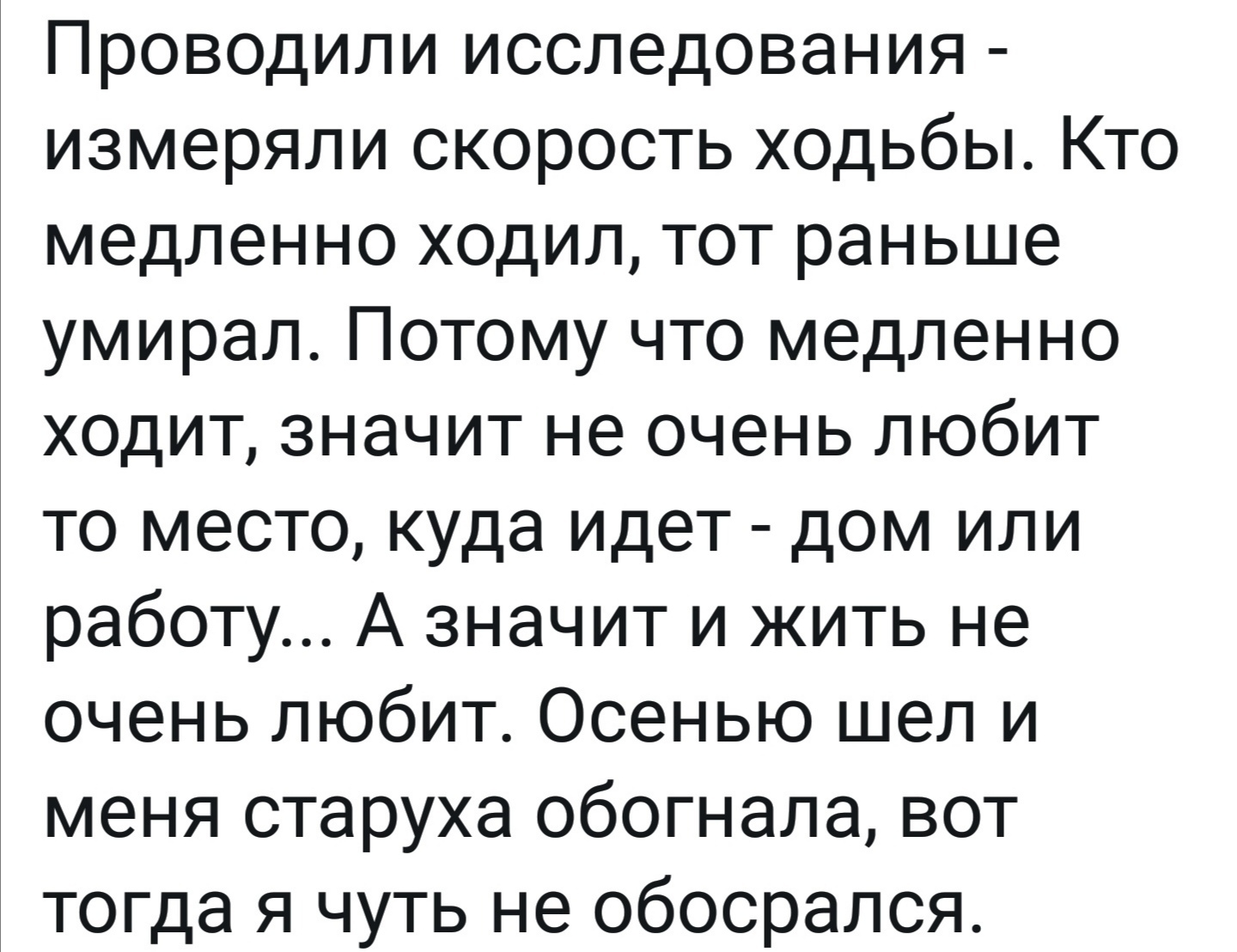 Проводили исследования - измеряли скорость ходьбы. Кто медленно ходил, тот раньше умирал. Потому что медленно ходит, значит не очень любит то место, куда идет - дом или работу... А значит и жить не очень любит. Осенью шел и меня старуха обогнала, вот тогда я чуть не обосрался.